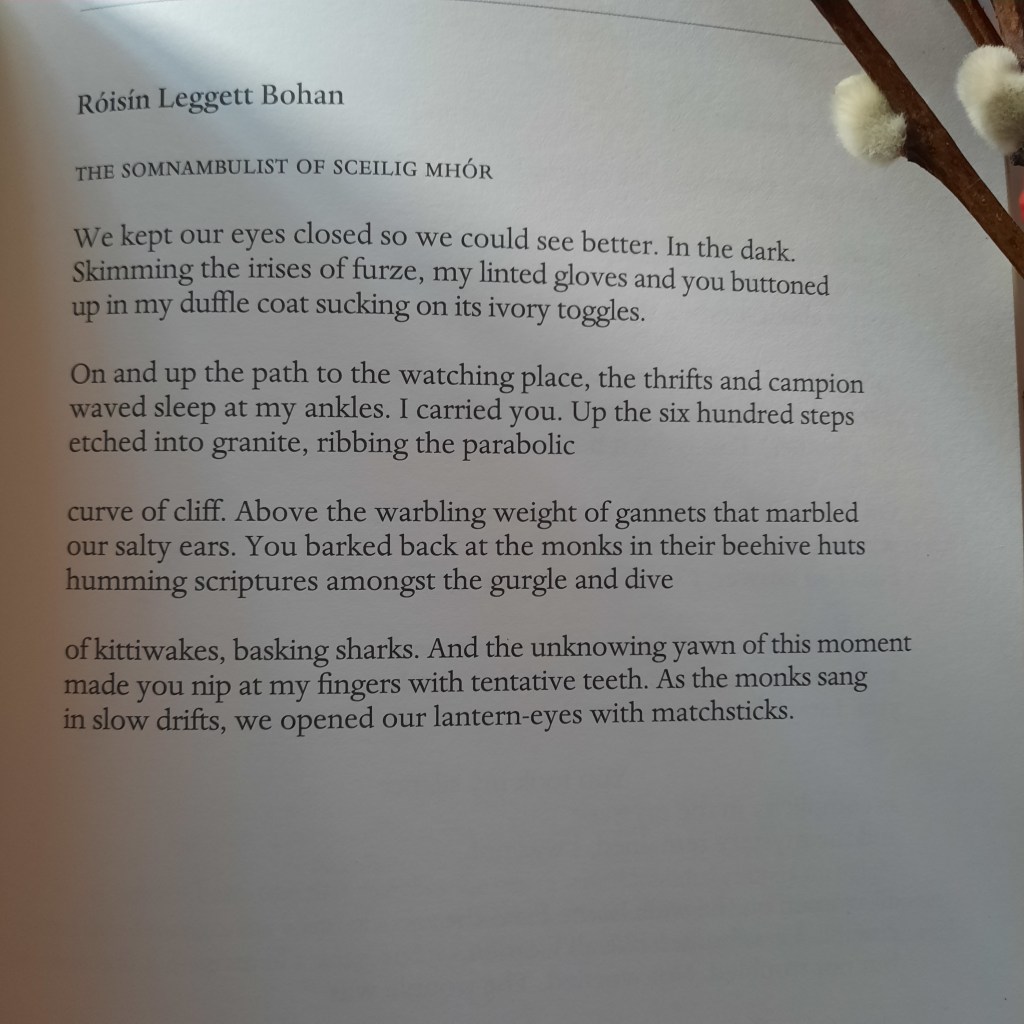 Róisín Leggett Bohan

THE SOMNAMBULIST OF SCEILIG MHÓR

We kept our eyes closed so we could see better. In the dark.
Skimming the irises of furze, my linted gloves and you buttoned
up in my duffle coat sucking on its ivory toggles.

On and up the path to the watching place, the thrifts and campion
waved sleep at my ankles. I carried you. Up the six hundred steps
etched into granite, ribbing the parabolic

curve of cliff. Above the warbling weight of gannets that marbled
our salty ears. You barked back at the monks in their beehive huts
humming scriptures amongst the gurgle and dive

of kittiwakes, basking sharks. And the unknowing yawn of this moment
made you nip at my fingers with tentative teeth. As the monks sang
in slow drifts, we opened our lantern-eyes with matchsticks.